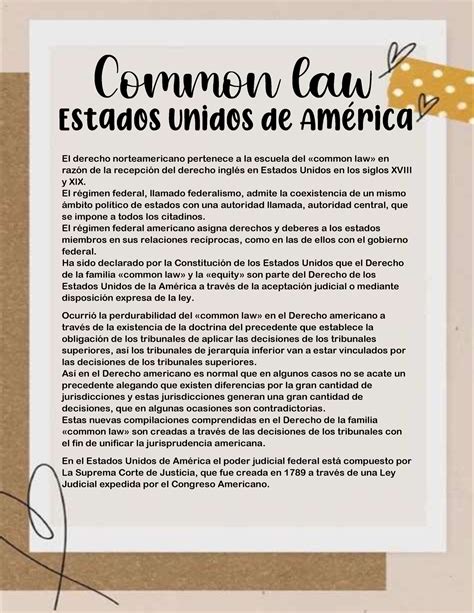 Common law
Estados Unidos de América

El derecho norteamericano pertenece a la escuela del «common law» en razón de la recepción del derecho inglés en Estados Unidos en los siglos XVIII y XIX.
El régimen federal, llamado federalismo, admite la coexistencia de un mismo ámbito político de estados con una autoridad llamada, autoridad central, que se impone a todos los citadinos.
El régimen federal americano asigna derechos y deberes a los estados miembros en sus relaciones recíprocas, como en las de ellos con el gobierno federal.
Ha sido declarado por la Constitución de los Estados Unidos que el Derecho de la familia «common law» y la «equity» son parte del Derecho de los Estados Unidos de la América a través de la aceptación judicial o mediante disposición expresa de la ley.

Ocurrió la perdurabilidad del «common law» en el Derecho americano a través de la existencia de la doctrina del precedente que establece la obligación de los tribunales de aplicar las decisiones de los tribunales superiores, así los tribunales de jerarquía inferior van a estar vinculados por las decisiones de los tribunales superiores.
Así en el Derecho americano es normal que en algunos casos no se acate un precedente alegando que existen diferencias por la gran cantidad de jurisdicciones y estas jurisdicciones generan una gran cantidad de decisiones, que en algunas ocasiones son contradictorias.
Estas nuevas compilaciones comprendidas en el Derecho de la familia «common law» son creadas a través de las decisiones de los tribunales con el fin de unificar la jurisprudencia americana.

En el Estados Unidos de América el poder judicial federal está compuesto por La Suprema Corte de Justicia, que fue creada en 1789 a través de una Ley Judicial expedida por el Congreso Americano.